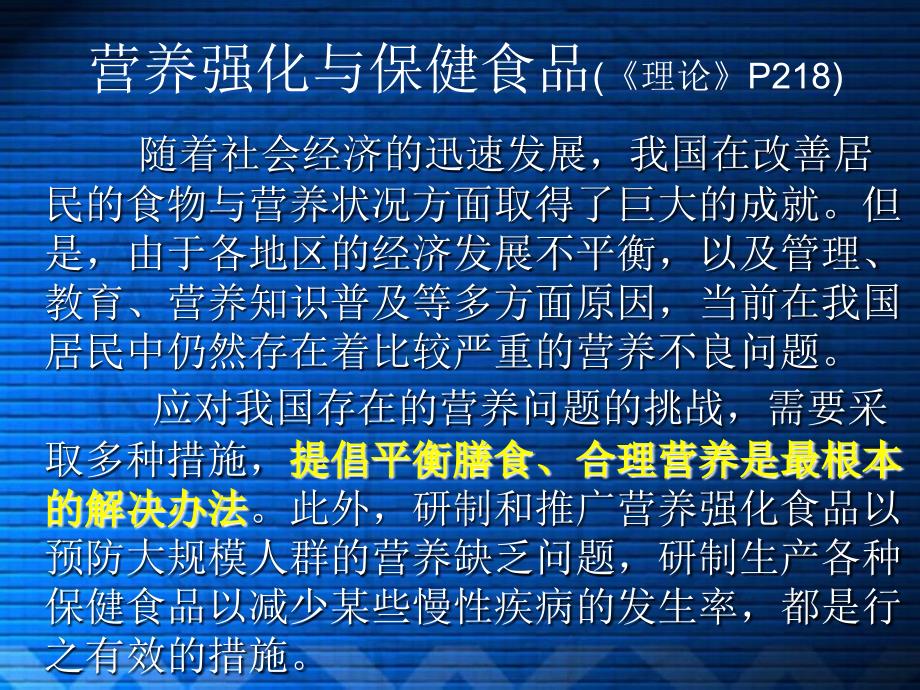 营养强化与保健食品(《理论》P218)

随着社会经济的迅速发展，我国在改善居民的食物与营养状况方面取得了巨大的成就。但是，由于各地区的经济发展不平衡，以及管理、教育、营养知识普及等多方面原因，当前在我国居民中仍然存在着比较严重的营养不良问题。

应对我国存在的营养问题的挑战，需要采取多种措施，提倡平衡膳食、合理营养是最根本的解决办法。此外，研制和推广营养强化食品以预防大规模人群的营养缺乏问题，研制生产各种保健食品以减少某些慢性疾病的发生率，都是行之有效的措施。